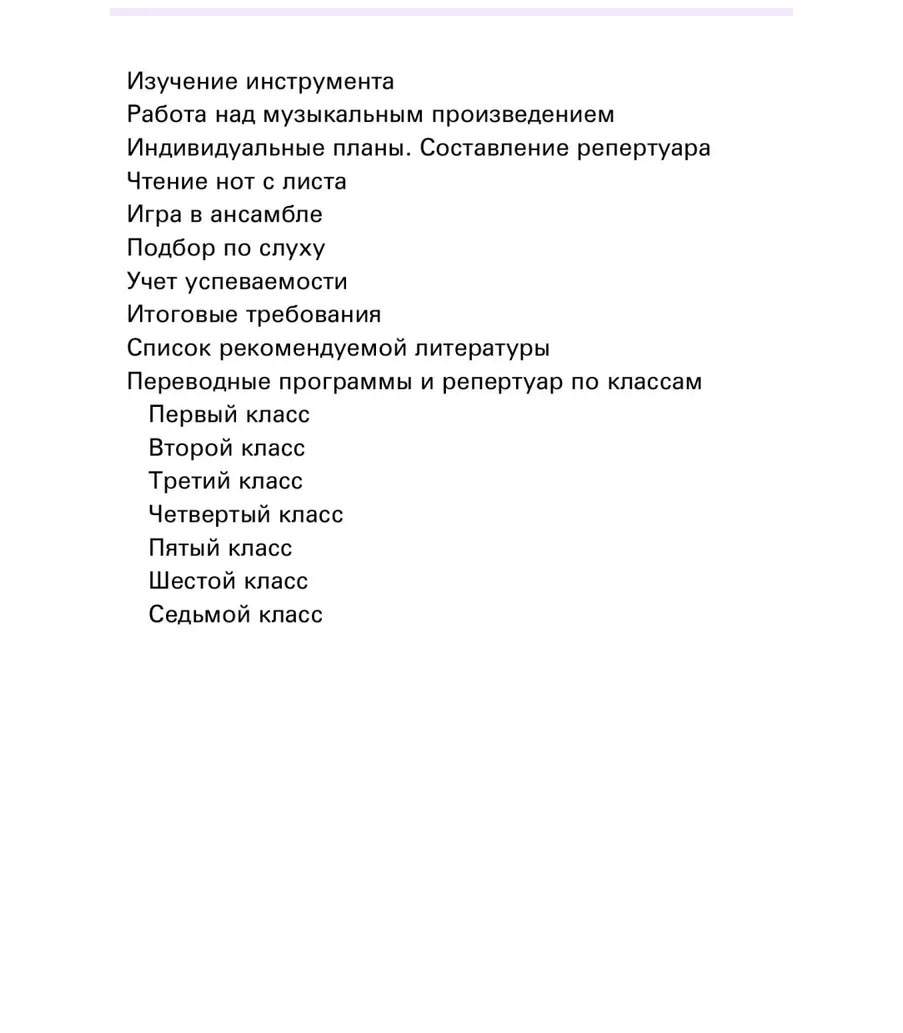 Изучение инструмента
Работа над музыкальным произведением
Индивидуальные планы. Составление репертуара
Чтение нот с листа
Игра в ансамбле
Подбор по слуху
Учет успеваемости
Итоговые требования
Список рекомендуемой литературы
Переводные программы и репертуар по классам
Первый класс
Второй класс
Третий класс
Четвертый класс
Пятый класс
Шестой класс
Седьмой класс